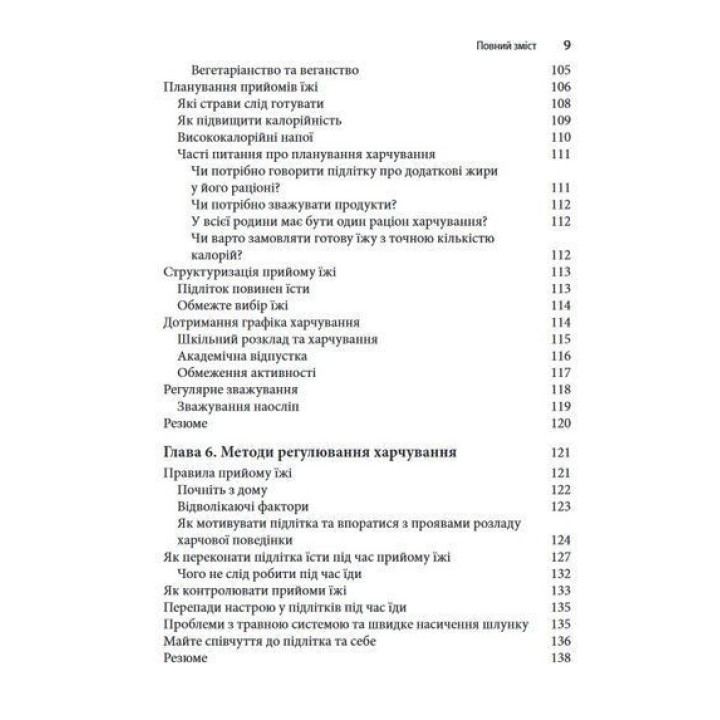 Повний зміст 9

Вегетаріанство та веганство 105
Планування прийомів їжі 106
Які страви слід готувати 108
Як підвищити калорійність 109
Висококалорійні напої 110
Часті питання про планування харчування 111
Чи потрібно говорити підлітку про додаткові жири у його раціоні? 111
Чи потрібно зважувати продукти? 112
У всієї родини має бути один раціон харчування? 112
Чи варто замовляти готову їжу з точною кількістю калорій? 112
Структуризація прийому їжі 113
Підліток повинен їсти 113
Обмежте вибір їжі 114
Дотримання графіка харчування 114
Шкільний розклад та харчування 115
Академічна відпустка 116
Обмеження активності 117
Регулярне зважування 118
Зважування наосліп 119
Резюме 120

Глава 6. Методи регулювання харчування 121
Правила прийому їжі 121
Почніть з дому 122
Відволікаючі фактори 123
Як мотивувати підлітка та впоратися з проявами розладу харчової поведінки 124
Як переконати підлітка їсти під час прийому їжі 127
Чого не слід робити під час їди 132
Як контролювати прийоми їжі 133
Перепади настрою у підлітків під час їди 135
Проблеми з травною системою та швидке насичення шлунку 135
Майте співчуття до підлітка та себе 136
Резюме 138